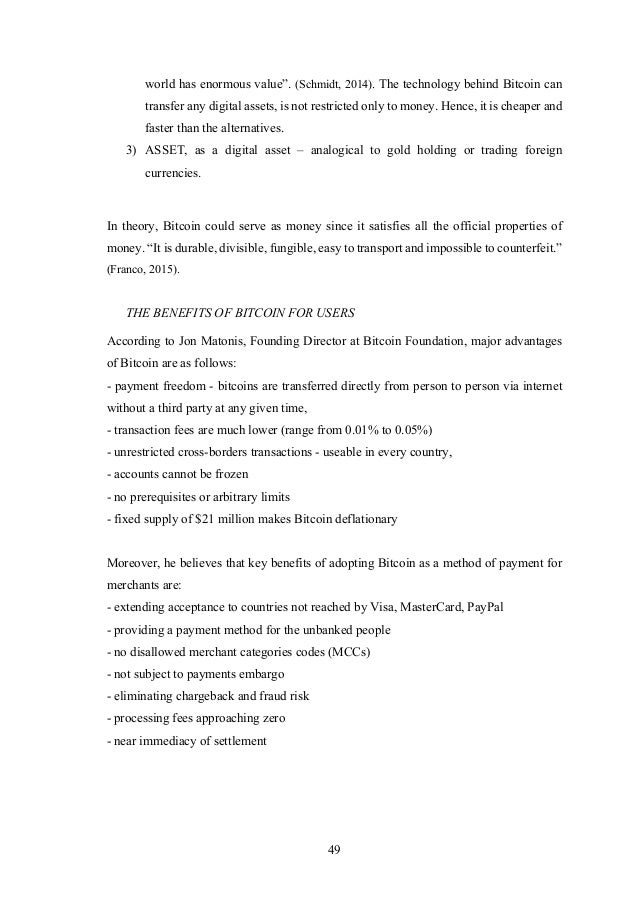 world has enormous value". (Schmidt, 2014). The technology behind Bitcoin can transfer any digital assets, is not restricted only to money. Hence, it is cheaper and faster than the alternatives.

3) ASSET, as a digital asset – analogical to gold holding or trading foreign currencies.

In theory, Bitcoin could serve as money since it satisfies all the official properties of money. "It is durable, divisible, fungible, easy to transport and impossible to counterfeit." (Franco, 2015).

THE BENEFITS OF BITCOIN FOR USERS

According to Jon Matonis, Founding Director at Bitcoin Foundation, major advantages of Bitcoin are as follows:
- payment freedom - bitcoins are transferred directly from person to person via internet without a third party at any given time,
- transaction fees are much lower (range from 0.01% to 0.05%)
- unrestricted cross-borders transactions - useable in every country,
- accounts cannot be frozen
- no prerequisites or arbitrary limits
- fixed supply of $21 million makes Bitcoin deflationary

Moreover, he believes that key benefits of adopting Bitcoin as a method of payment for merchants are:
- extending acceptance to countries not reached by Visa, MasterCard, PayPal
- providing a payment method for the unbanked people
- no disallowed merchant categories codes (MCCs)
- not subject to payments embargo
- eliminating chargeback and fraud risk
- processing fees approaching zero
- near immediacy of settlement

49